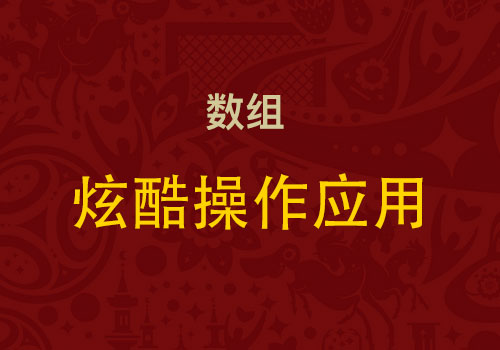 数组

炫酷操作应用